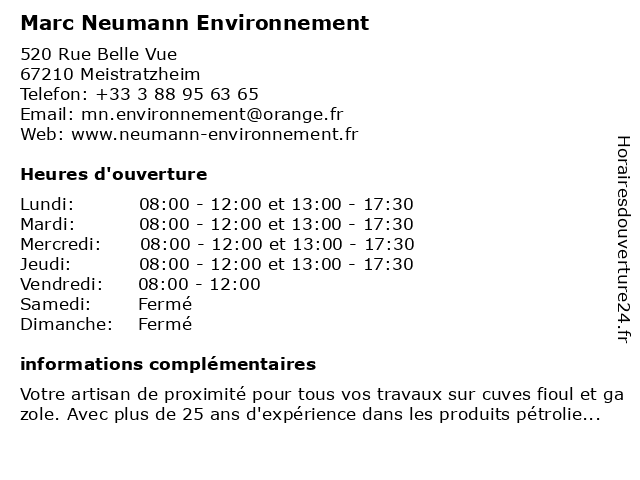 Marc Neumann Environnement

520 Rue Belle Vue
67210 Meistratzheim
Telefon: +33 3 88 95 63 65
Email: mn.environnement@orange.fr
Web: www.neumann-environnement.fr

Heures d'ouverture

| | |
|---|---|
| Lundi: | 08:00 - 12:00 et 13:00 - 17:30 |
| Mardi: | 08:00 - 12:00 et 13:00 - 17:30 |
| Mercredi: | 08:00 - 12:00 et 13:00 - 17:30 |
| Jeudi: | 08:00 - 12:00 et 13:00 - 17:30 |
| Vendredi: | 08:00 - 12:00 |
| Samedi: | Fermé |
| Dimanche: | Fermé |

informations complémentaires

Votre artisan de proximité pour tous vos travaux sur cuves fioul et ga zole. Avec plus de 25 ans d'expérience dans les produits pétrolie...

Horairesdouverture24.fr